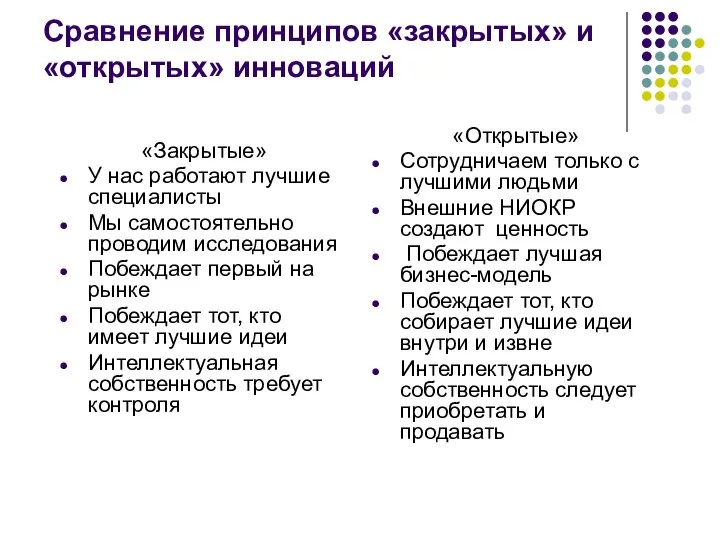 Сравнение принципов «закрытых» и «открытых» инноваций

«Закрытые»

- У нас работают лучшие специалисты
- Мы самостоятельно проводим исследования
- Побеждает первый на рынке
- Побеждает тот, кто имеет лучшие идеи
- Интеллектуальная собственность требует контроля

«Открытые»

- Сотрудничаем только с лучшими людьми
- Внешние НИОКР создают ценность
- Побеждает лучшая бизнес-модель
- Побеждает тот, кто собирает лучшие идеи внутри и извне
- Интеллектуальную собственность следует приобретать и продавать